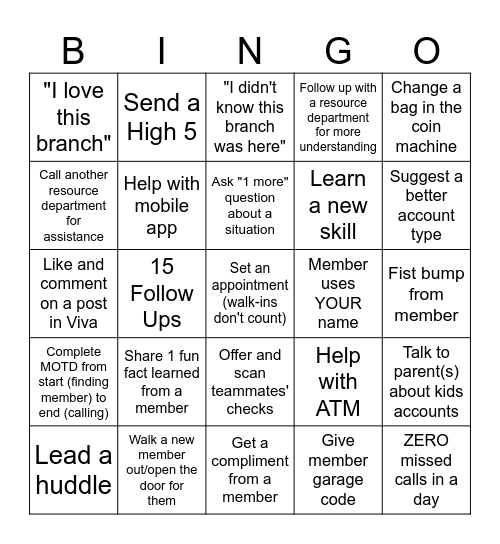 | B | I | N | G | O |
|---|---|---|---|---|
| "I love this branch" | Send a High 5 | "I didn't know this branch was here" | Follow up with a resource department for more understanding | Change a bag in the coin machine |
| Call another resource department for assistance | Help with mobile app | Ask "1 more" question about a situation | Learn a new skill | Suggest a better account type |
| Like and comment on a post in Viva | 15 Follow Ups | Set an appointment (walk-ins don't count) | Member uses YOUR name | Fist bump from member |
| Complete MOTD from start (finding member) to end (calling) | Share 1 fun fact learned from a member | Offer and scan teammates' checks | Help with ATM | Talk to parent(s) about kids accounts |
| Lead a huddle | Walk a new member out/open the door for them | Get a compliment from a member | Give member garage code | ZERO missed calls in a day |